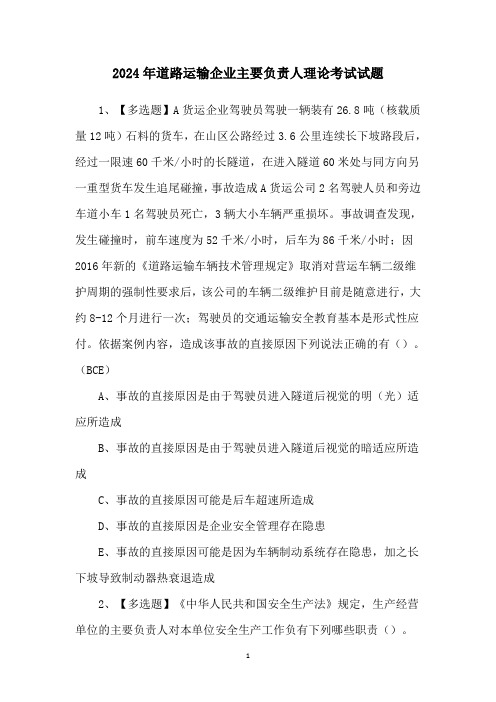 2024年道路运输企业主要负责人理论考试试题

1、【多选题】A货运企业驾驶员驾驶一辆装有26.8吨（核载质量12吨）石料的货车，在山区公路经过3.6公里连续长下坡路段后，经过一限速60千米/小时的长隧道，在进入隧道60米处与同方向另一重型货车发生追尾碰撞，事故造成A货运公司2名驾驶人员和旁边车道小车1名驾驶员死亡，3辆大小车辆严重损坏。事故调查发现，发生碰撞时，前车速度为52千米/小时，后车为86千米/小时；因2016年新的《道路运输车辆技术管理规定》取消对营运车辆二级维护周期的强制性要求后，该公司的车辆二级维护目前是随意进行，大约8-12个月进行一次；驾驶员的交通运输安全教育基本是形式性应付。依据案例内容，造成该事故的直接原因下列说法正确的有（）。（BCE）

A、事故的直接原因是由于驾驶员进入隧道后视觉的明（光）适应所造成

B、事故的直接原因是由于驾驶员进入隧道后视觉的暗适应所造成

C、事故的直接原因可能是后车超速所造成

D、事故的直接原因是企业安全管理存在隐患

E、事故的直接原因可能是因为车辆制动系统存在隐患，加之长下坡导致制动器热衰退造成

2、【多选题】《中华人民共和国安全生产法》规定，生产经营单位的主要负责人对本单位安全生产工作负有下列哪些职责（）。

1